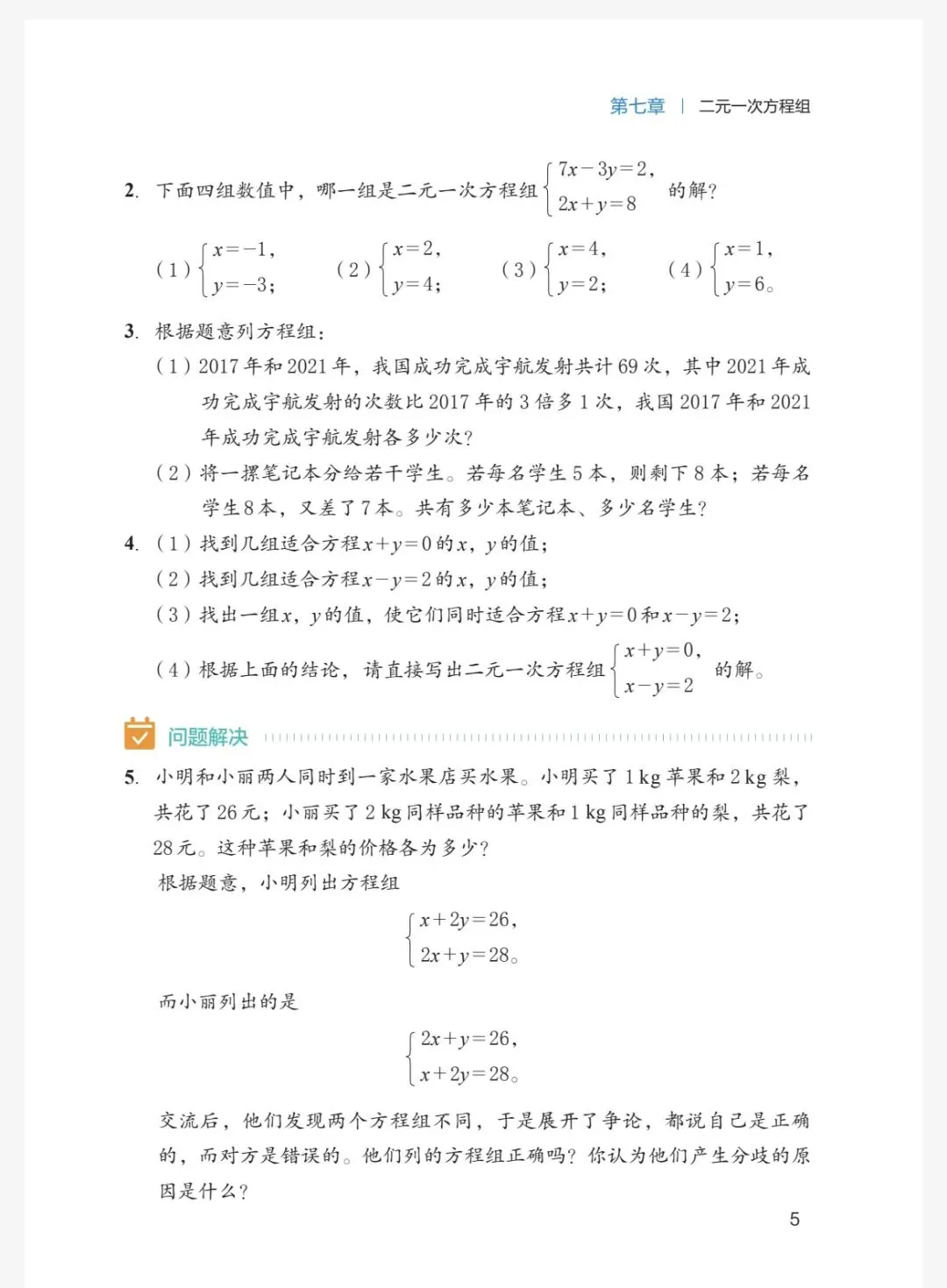 第七章 | 二元一次方程组

2. 下面四组数值中，哪一组是二元一次方程组 $\begin{cases} 7x-3y=2, \\ 2x+y=8 \end{cases}$ 的解？

（1）$\begin{cases} x=-1, \\ y=-3; \end{cases}$ （2）$\begin{cases} x=2, \\ y=4; \end{cases}$ （3）$\begin{cases} x=4, \\ y=2; \end{cases}$ （4）$\begin{cases} x=1, \\ y=6。 \end{cases}$

3. 根据题意列方程组：

（1）2017 年和 2021 年，我国成功完成宇航发射共计 69 次，其中 2021 年成功完成宇航发射的次数比 2017 年的 3 倍多 1 次，我国 2017 年和 2021 年成功完成宇航发射各多少次？

（2）将一摞笔记本分给若干学生。若每名学生 5 本，则剩下 8 本；若每名学生 8 本，又差了 7 本。共有多少本笔记本、多少名学生？

4. （1）找到几组适合方程 $x+y=0$ 的 $x$，$y$ 的值；

（2）找到几组适合方程 $x-y=2$ 的 $x$，$y$ 的值；

（3）找出一组 $x$，$y$ 的值，使它们同时适合方程 $x+y=0$ 和 $x-y=2$；

（4）根据上面的结论，请直接写出二元一次方程组 $\begin{cases} x+y=0, \\ x-y=2 \end{cases}$ 的解。

问题解决

5. 小明和小丽两人同时到一家水果店买水果。小明买了 1 kg 苹果和 2 kg 梨，共花了 26 元；小丽买了 2 kg 同样品种的苹果和 1 kg 同样品种的梨，共花了 28 元。这种苹果和梨的价格各为多少？

根据题意，小明列出方程组

$\begin{cases} x+2y=26, \\ 2x+y=28。 \end{cases}$

而小丽列出的是

$\begin{cases} 2x+y=26, \\ x+2y=28。 \end{cases}$

交流后，他们发现两个方程组不同，于是展开了争论，都说自己是正确的，而对方是错误的。他们列的方程组正确吗？你认为他们产生分歧的原因是什么？

5